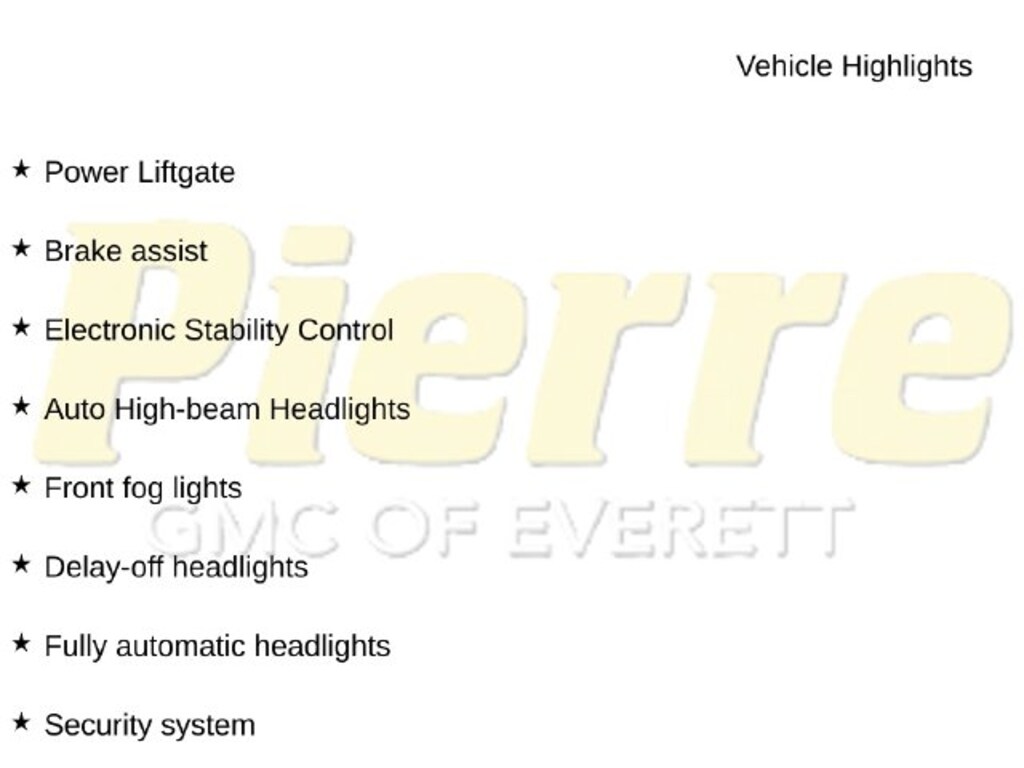 Vehicle Highlights

★ Power Liftgate

★ Brake assist

★ Electronic Stability Control

★ Auto High-beam Headlights

★ Front fog lights

★ Delay-off headlights

★ Fully automatic headlights

★ Security system

Pierre
GMC OF EVERETT